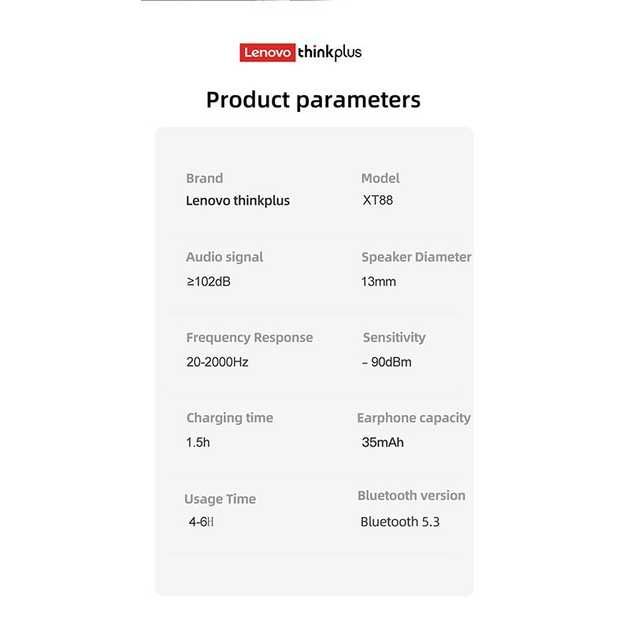 Lenovo thinkplus

Product parameters

Brand
Lenovo thinkplus

Model
XT88

Audio signal
≥102dB

Speaker Diameter
13mm

Frequency Response
20-2000Hz

Sensitivity
– 90dBm

Charging time
1.5h

Earphone capacity
35mAh

Usage Time
4-6H

Bluetooth version
Bluetooth 5.3